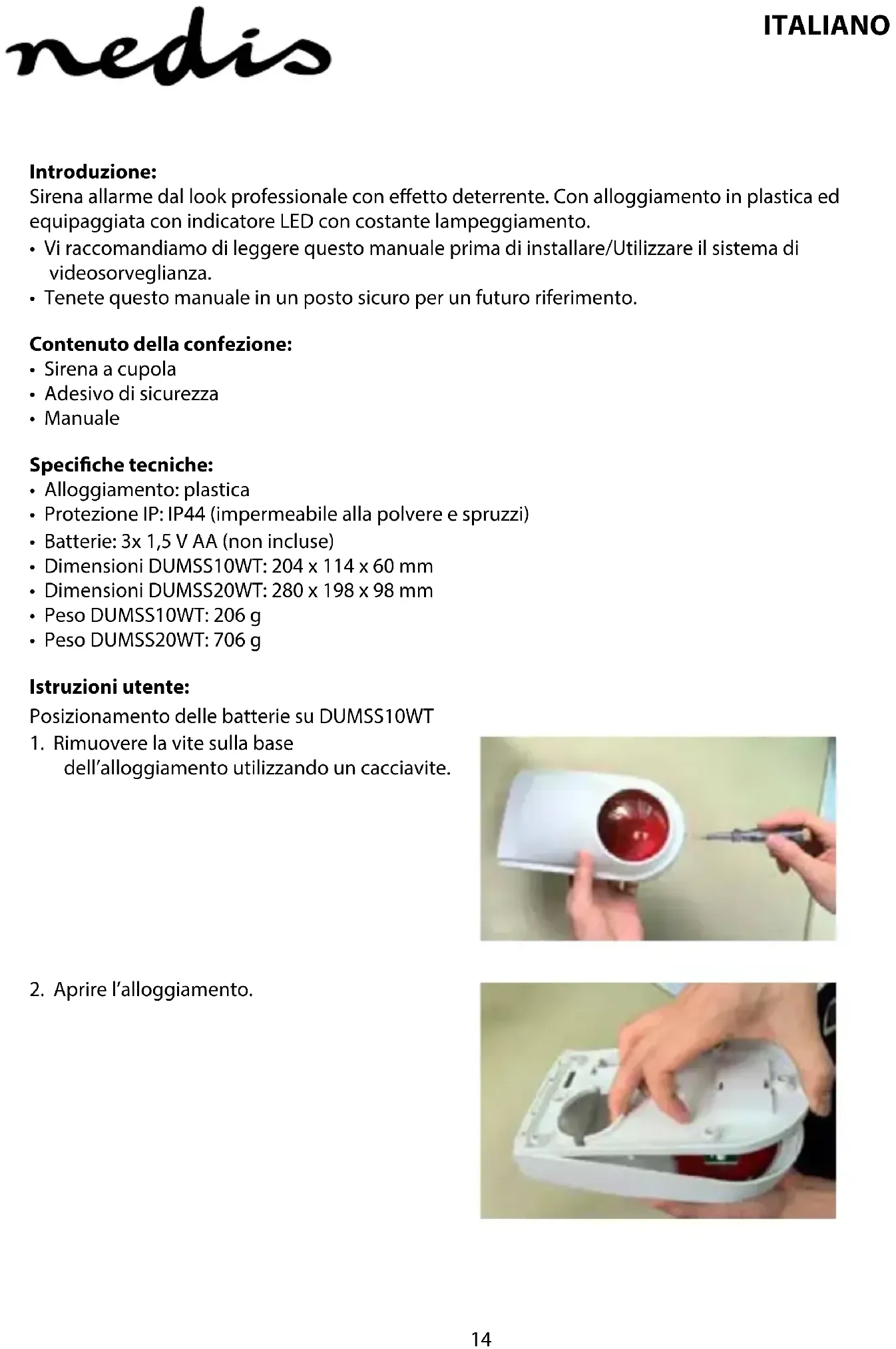 nedis

ITALIANO

Introduzione:
Sirena allarme dal look professionale con effetto deterrente. Con alloggiamento in plastica ed equipaggiata con indicatore LED con costante lampeggiamento.
• Vi raccomandiamo di leggere questo manuale prima di installare/Utilizzare il sistema di videosorveglianza.
• Tenete questo manuale in un posto sicuro per un futuro riferimento.

Contenuto della confezione:
• Sirena a cupola
• Adesivo di sicurezza
• Manuale

Specifiche tecniche:
• Alloggiamento: plastica
• Protezione IP: IP44 (impermeabile alla polvere e spruzzi)
• Batterie: 3x 1,5 V AA (non incluse)
• Dimensioni DUMSS10WT: 204 x 114 x 60 mm
• Dimensioni DUMSS20WT: 280 x 198 x 98 mm
• Peso DUMSS10WT: 206 g
• Peso DUMSS20WT: 706 g

Istruzioni utente:
Posizionamento delle batterie su DUMSS10WT
1. Rimuovere la vite sulla base dell'alloggiamento utilizzando un cacciavite.

2. Aprire l'alloggiamento.

14